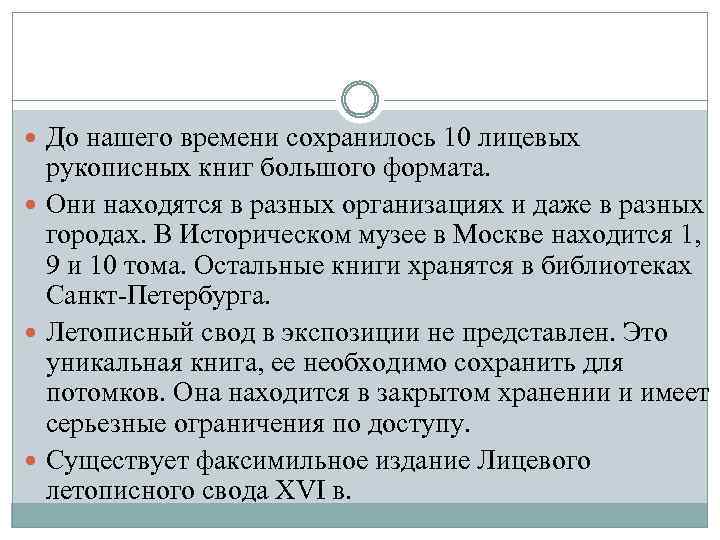 До нашего времени сохранилось 10 лицевых рукописных книг большого формата.

Они находятся в разных организациях и даже в разных городах. В Историческом музее в Москве находится 1, 9 и 10 тома. Остальные книги хранятся в библиотеках Санкт-Петербурга.

Летописный свод в экспозиции не представлен. Это уникальная книга, ее необходимо сохранить для потомков. Она находится в закрытом хранении и имеет серьезные ограничения по доступу.

Существует факсимильное издание Лицевого летописного свода XVI в.